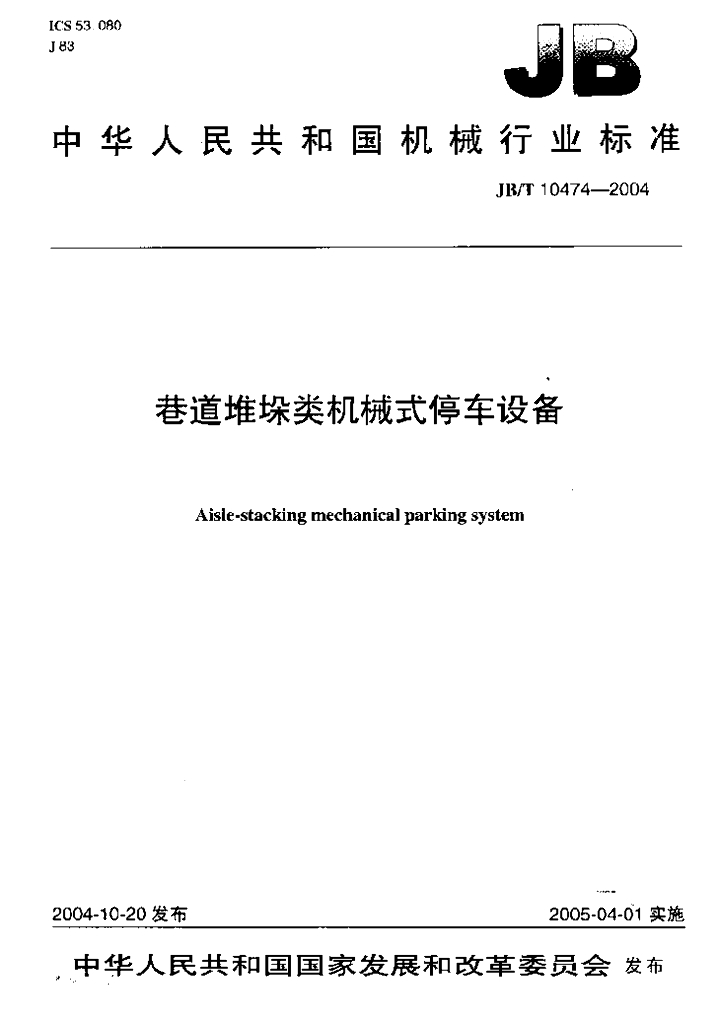 ICS 53.080
J 83

JB

中华人民共和国机械行业标准

JB/T 10474—2004

巷道堆垛类机械式停车设备

Aisle-stacking mechanical parking system

2004-10-20发布

2005-04-01实施

中华人民共和国国家发展和改革委员会 发布